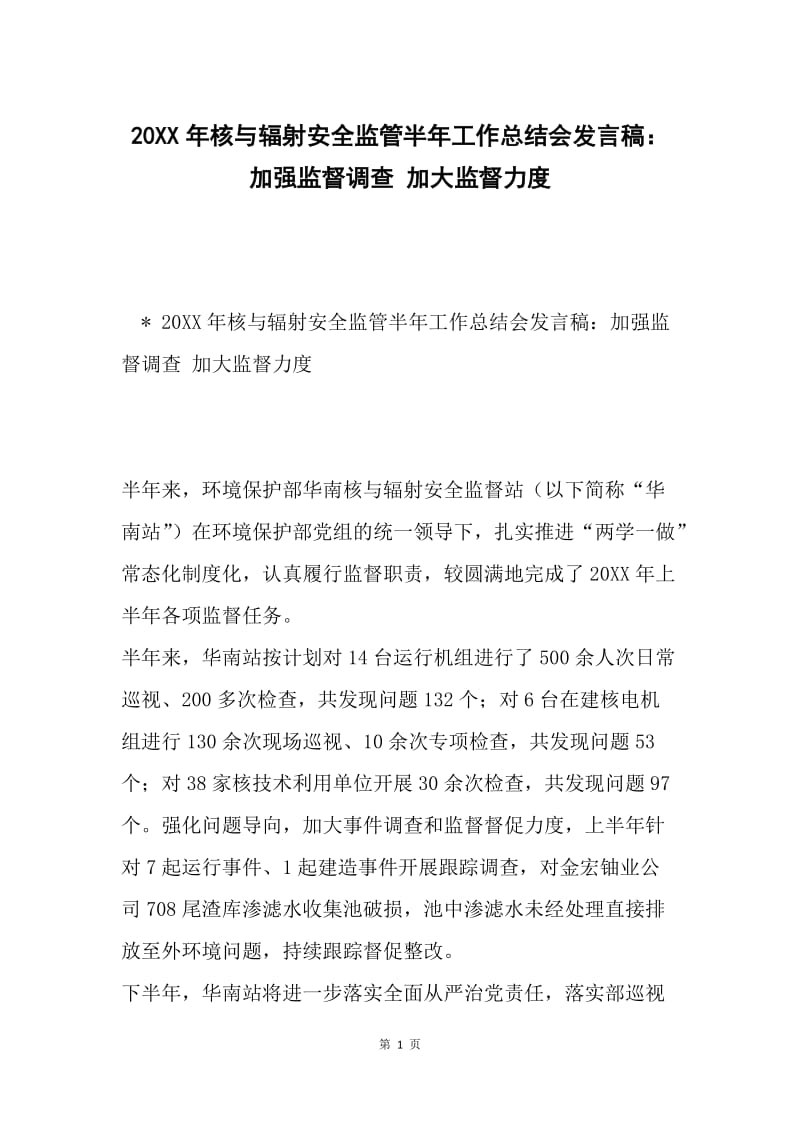 20XX 年核与辐射安全监管半年工作总结会发言稿：加强监督调查 加大监督力度

＊ 20XX 年核与辐射安全监管半年工作总结会发言稿：加强监督调查 加大监督力度

半年来，环境保护部华南核与辐射安全监督站（以下简称“华南站”）在环境保护部党组的统一领导下，扎实推进“两学一做”常态化制度化，认真履行监督职责，较圆满地完成了 20XX 年上半年各项监督任务。

半年来，华南站按计划对 14 台运行机组进行了 500 余人次日常巡视、200 多次检查，共发现问题 132 个；对 6 台在建核电机组进行 130 余次现场巡视、10 余次专项检查，共发现问题 53 个；对 38 家核技术利用单位开展 30 余次检查，共发现问题 97 个。强化问题导向，加大事件调查和监督督促力度，上半年针对 7 起运行事件、1 起建造事件开展跟踪调查，对金宏铀业公司 708 尾渣库渗滤水收集池破损，池中渗滤水未经处理直接排放至外环境问题，持续跟踪督促整改。

下半年，华南站将进一步落实全面从严治党责任，落实部巡视

第 1 页